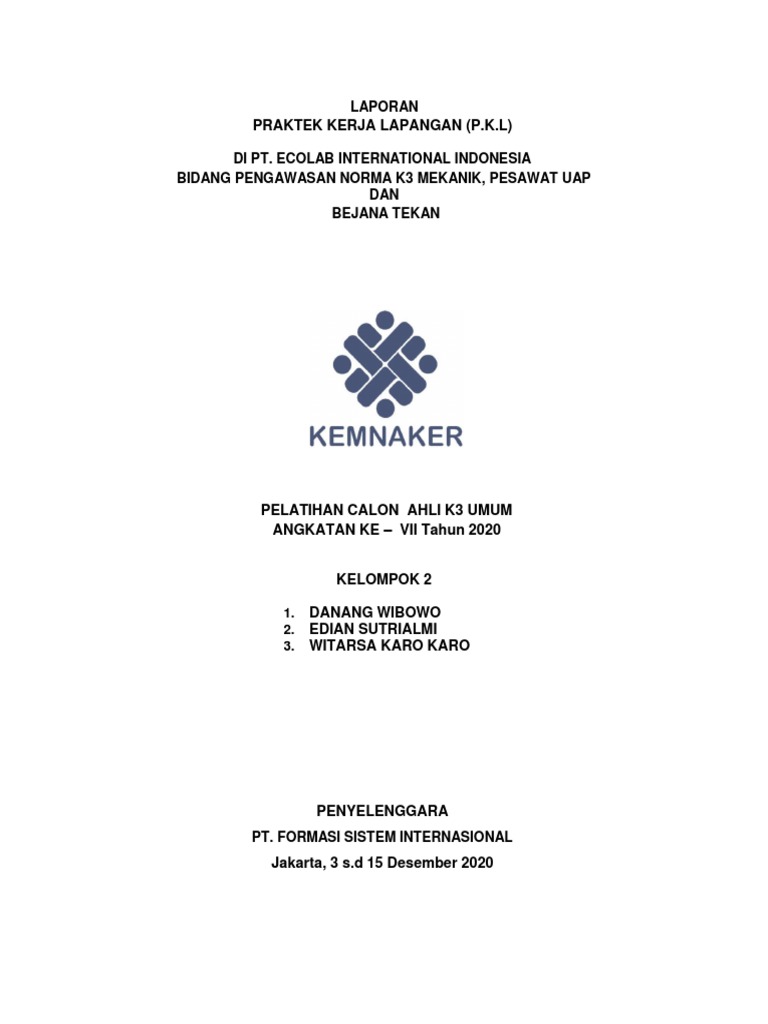 LAPORAN
PRAKTEK KERJA LAPANGAN (P.K.L)

DI PT. ECOLAB INTERNATIONAL INDONESIA
BIDANG PENGAWASAN NORMA K3 MEKANIK, PESAWAT UAP
DAN
BEJANA TEKAN

KEMNAKER

PELATIHAN CALON AHLI K3 UMUM
ANGKATAN KE – VII Tahun 2020

KELOMPOK 2

1. DANANG WIBOWO
2. EDIAN SUTRIALMI
3. WITARSA KARO KARO

PENYELENGGARA
PT. FORMASI SISTEM INTERNASIONAL
Jakarta, 3 s.d 15 Desember 2020